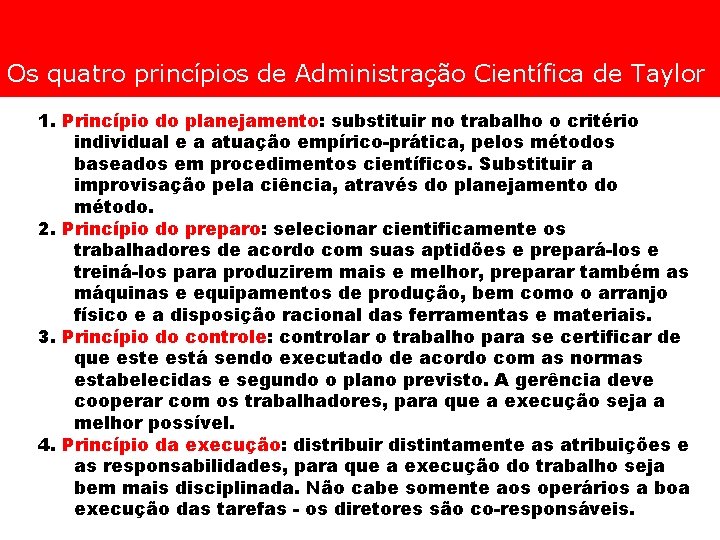 Os quatro princípios de Administração Científica de Taylor

1. Princípio do planejamento: substituir no trabalho o critério individual e a atuação empírico-prática, pelos métodos baseados em procedimentos científicos. Substituir a improvisação pela ciência, através do planejamento do método.
2. Princípio do preparo: selecionar cientificamente os trabalhadores de acordo com suas aptidões e prepará-los e treiná-los para produzirem mais e melhor, preparar também as máquinas e equipamentos de produção, bem como o arranjo físico e a disposição racional das ferramentas e materiais.
3. Princípio do controle: controlar o trabalho para se certificar de que este está sendo executado de acordo com as normas estabelecidas e segundo o plano previsto. A gerência deve cooperar com os trabalhadores, para que a execução seja a melhor possível.
4. Princípio da execução: distribuir distintamente as atribuições e as responsabilidades, para que a execução do trabalho seja bem mais disciplinada. Não cabe somente aos operários a boa execução das tarefas - os diretores são co-responsáveis.